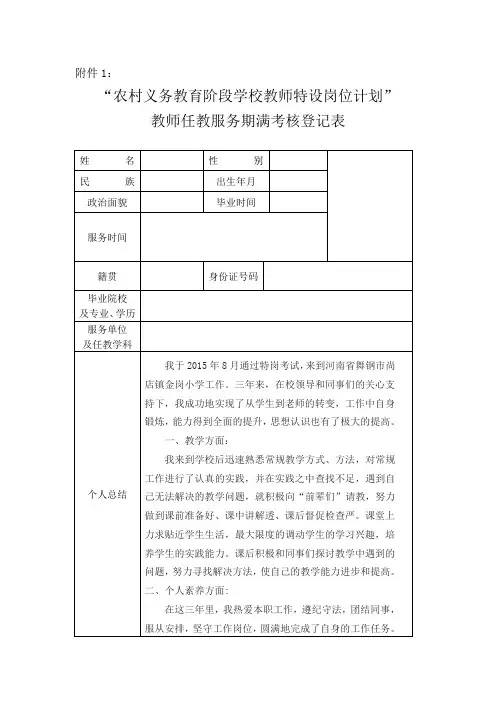 附件 1：

“农村义务教育阶段学校教师特设岗位计划”
教师任教服务期满考核登记表

| 姓　　名 |  | 性　　别 |  |  |
|---|---|---|---|---|
| 民　　族 |  | 出生年月 |  |  |
| 政治面貌 |  | 毕业时间 |  |  |
| 服务时间 |  |  |  |  |
| 籍贯 |  | 身份证号码 |  |  |
| 毕业院校及专业、学历 |  |  |  |  |
| 服务单位及任教学科 |  |  |  |  |
| 个人总结 | 我于 2015 年 8 月通过特岗考试，来到河南省舞钢市尚店镇金岗小学工作。三年来，在校领导和同事们的关心支持下，我成功地实现了从学生到老师的转变，工作中自身锻炼，能力得到全面的提升，思想认识也有了极大的提高。<br>一、教学方面：<br>我来到学校后迅速熟悉常规教学方式、方法，对常规工作进行了认真的实践，并在实践之中查找不足，遇到自己无法解决的教学问题，就积极向“前辈们”请教，努力做到课前准备好、课中讲解透、课后督促检查严。课堂上力求贴近学生生活，最大限度的调动学生的学习兴趣，培养学生的实践能力。课后积极和同事们探讨教学中遇到的问题，努力寻找解决方法，使自己的教学能力进步和提高。<br>二、个人素养方面：<br>在这三年里，我热爱本职工作，遵纪守法，团结同事，服从安排，坚守工作岗位，圆满地完成了自身的工作任务。 |  |  |  |